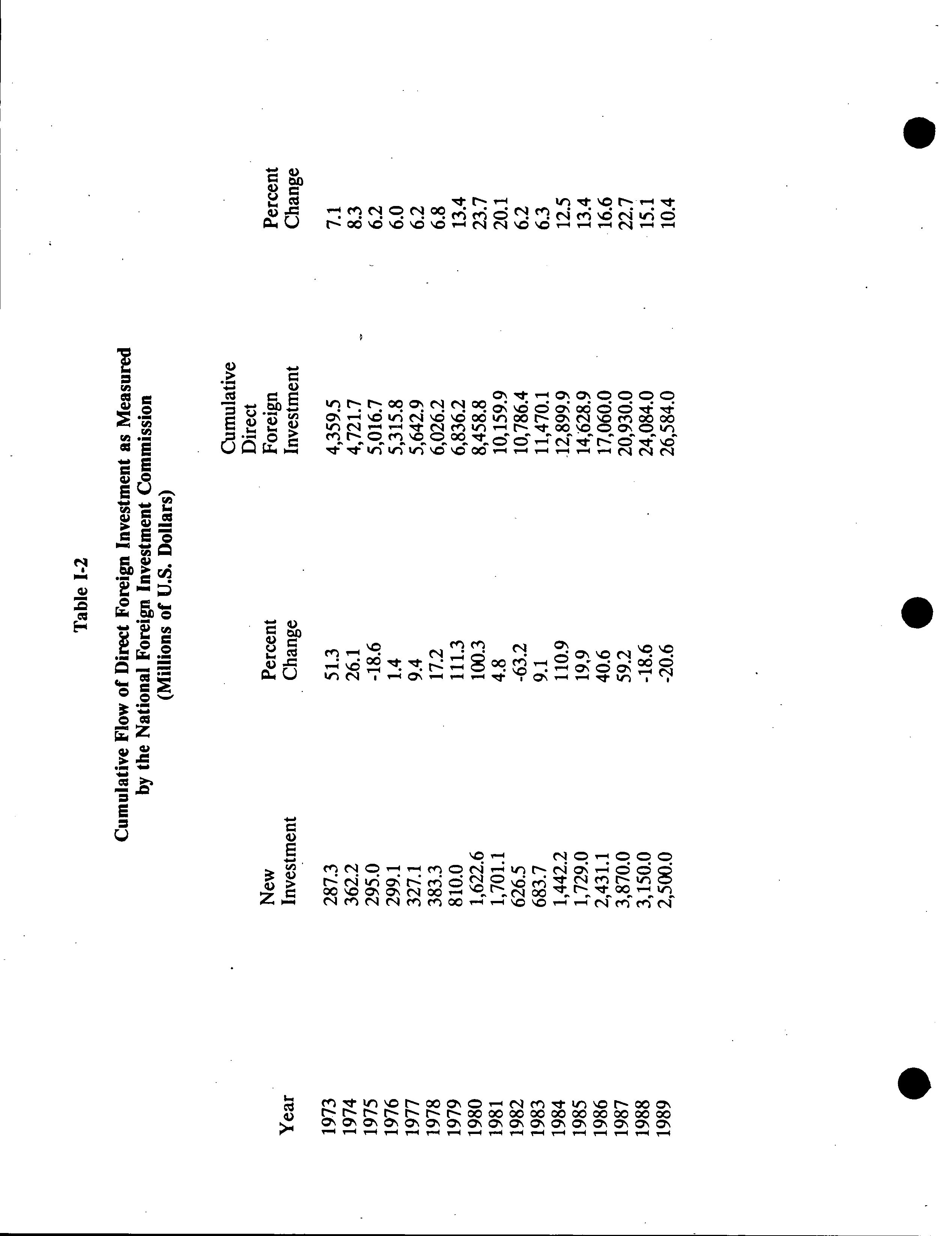 Table I-2

Cumulative Flow of Direct Foreign Investment as Measured by the National Foreign Investment Commission (Millions of U.S. Dollars)

| Year | New Investment | Percent Change | Cumulative Direct Foreign Investment | Percent Change |
|---|---|---|---|---|
| 1973 | 287.3 | 51.3 | 4,359.5 | 7.1 |
| 1974 | 362.2 | 26.1 | 4,721.7 | 8.3 |
| 1975 | 295.0 | -18.6 | 5,016.7 | 6.2 |
| 1976 | 299.1 | 1.4 | 5,315.8 | 6.0 |
| 1977 | 327.1 | 9.4 | 5,642.9 | 6.2 |
| 1978 | 383.3 | 17.2 | 6,026.2 | 6.8 |
| 1979 | 810.0 | 111.3 | 6,836.2 | 13.4 |
| 1980 | 1,622.6 | 100.3 | 8,458.8 | 23.7 |
| 1981 | 1,701.1 | 4.8 | 10,159.9 | 20.1 |
| 1982 | 626.5 | -63.2 | 10,786.4 | 6.2 |
| 1983 | 683.7 | 9.1 | 11,470.1 | 6.3 |
| 1984 | 1,442.2 | 110.9 | 12,899.9 | 12.5 |
| 1985 | 1,729.0 | 19.9 | 14,628.9 | 13.4 |
| 1986 | 2,431.1 | 40.6 | 17,060.0 | 16.6 |
| 1987 | 3,870.0 | 59.2 | 20,930.0 | 22.7 |
| 1988 | 3,150.0 | -18.6 | 24,084.0 | 15.1 |
| 1989 | 2,500.0 | -20.6 | 26,584.0 | 10.4 |